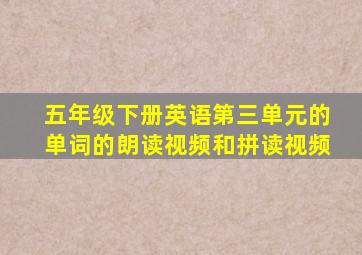 五年级下册英语第三单元的单词的朗读视频和拼读视频